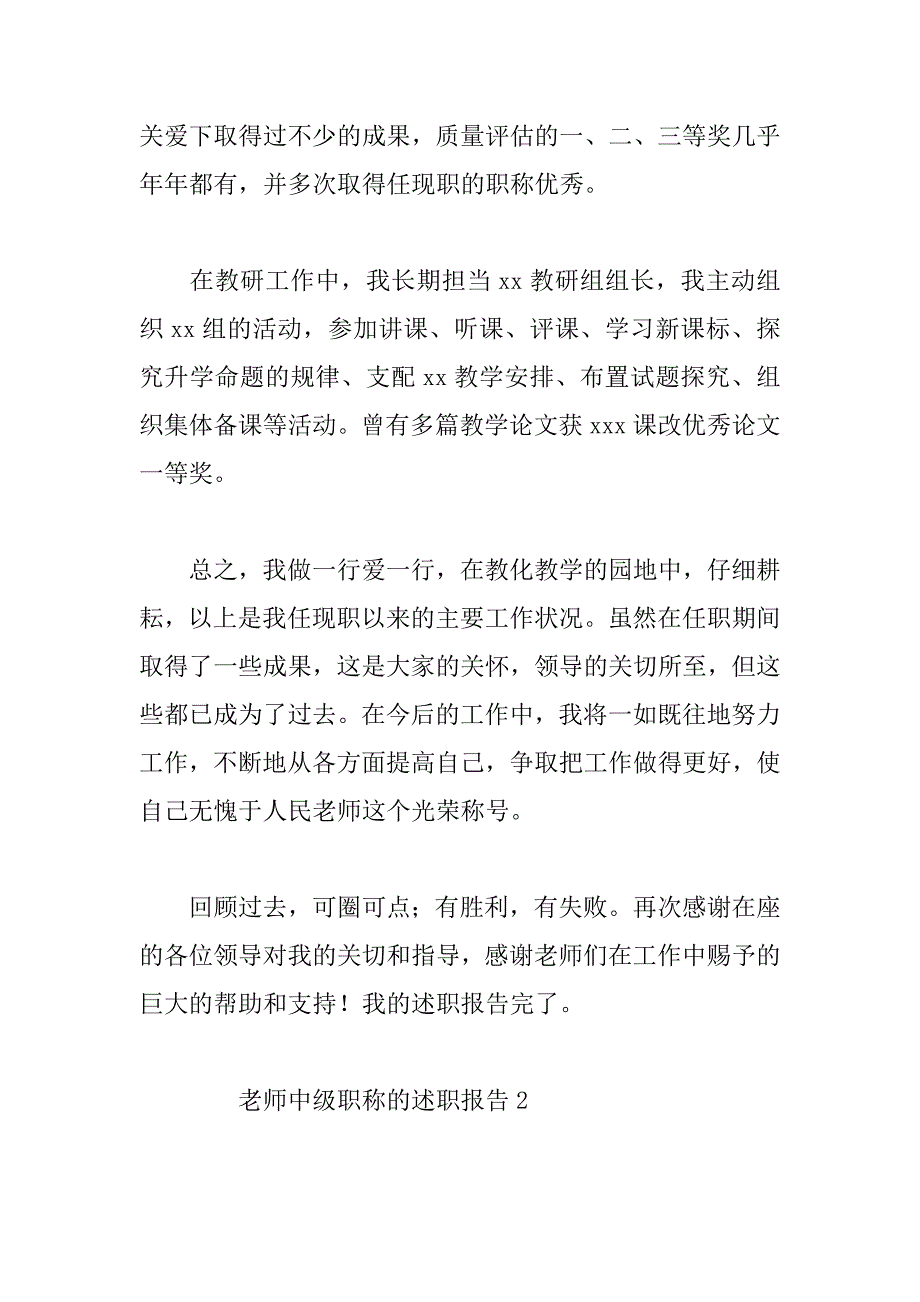 关爱下取得过不少的成果，质量评估的一、二、三等奖几乎年年都有，并多次取得任现职的职称优秀。

在教研工作中，我长期担当 xx 教研组组长，我主动组织 xx 组的活动，参加讲课、听课、评课、学习新课标、探究升学命题的规律、支配 xx 教学安排、布置试题探究、组织集体备课等活动。曾有多篇教学论文获 xxx 课改优秀论文一等奖。

总之，我做一行爱一行，在教化教学的园地中，仔细耕耘，以上是我任现职以来的主要工作状况。虽然在任职期间取得了一些成果，这是大家的关怀，领导的关切所至，但这些都已成为了过去。在今后的工作中，我将一如既往地努力工作，不断地从各方面提高自己，争取把工作做得更好，使自己无愧于人民老师这个光荣称号。

回顾过去，可圈可点；有胜利，有失败。再次感谢在座的各位领导对我的关切和指导，感谢老师们在工作中赐予的巨大的帮助和支持！我的述职报告完了。

老师中级职称的述职报告 2